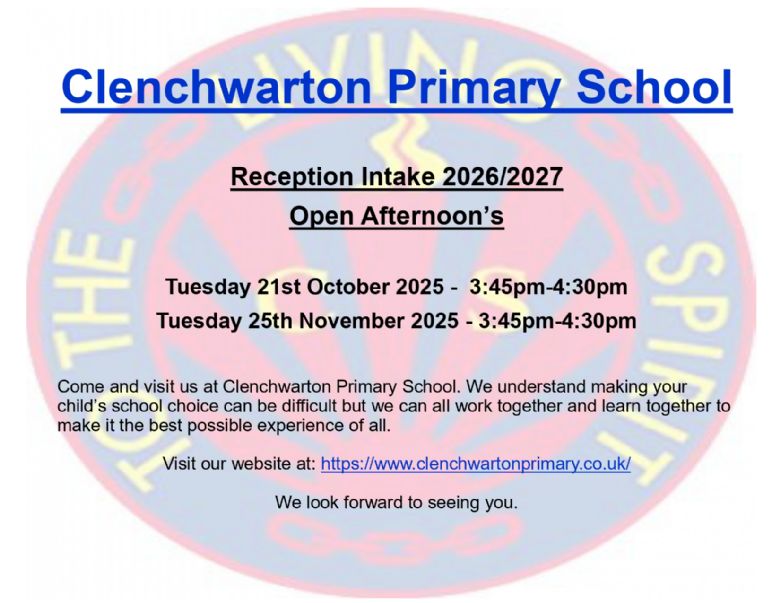 Clenchwarton Primary School

Reception Intake 2026/2027

Open Afternoon's

Tuesday 21st October 2025 - 3:45pm-4:30pm

Tuesday 25th November 2025 - 3:45pm-4:30pm

Come and visit us at Clenchwarton Primary School. We understand making your child's school choice can be difficult but we can all work together and learn together to make it the best possible experience of all.

Visit our website at: https://www.clenchwartonprimary.co.uk/

We look forward to seeing you.

TO THE LIVING SPIRIT